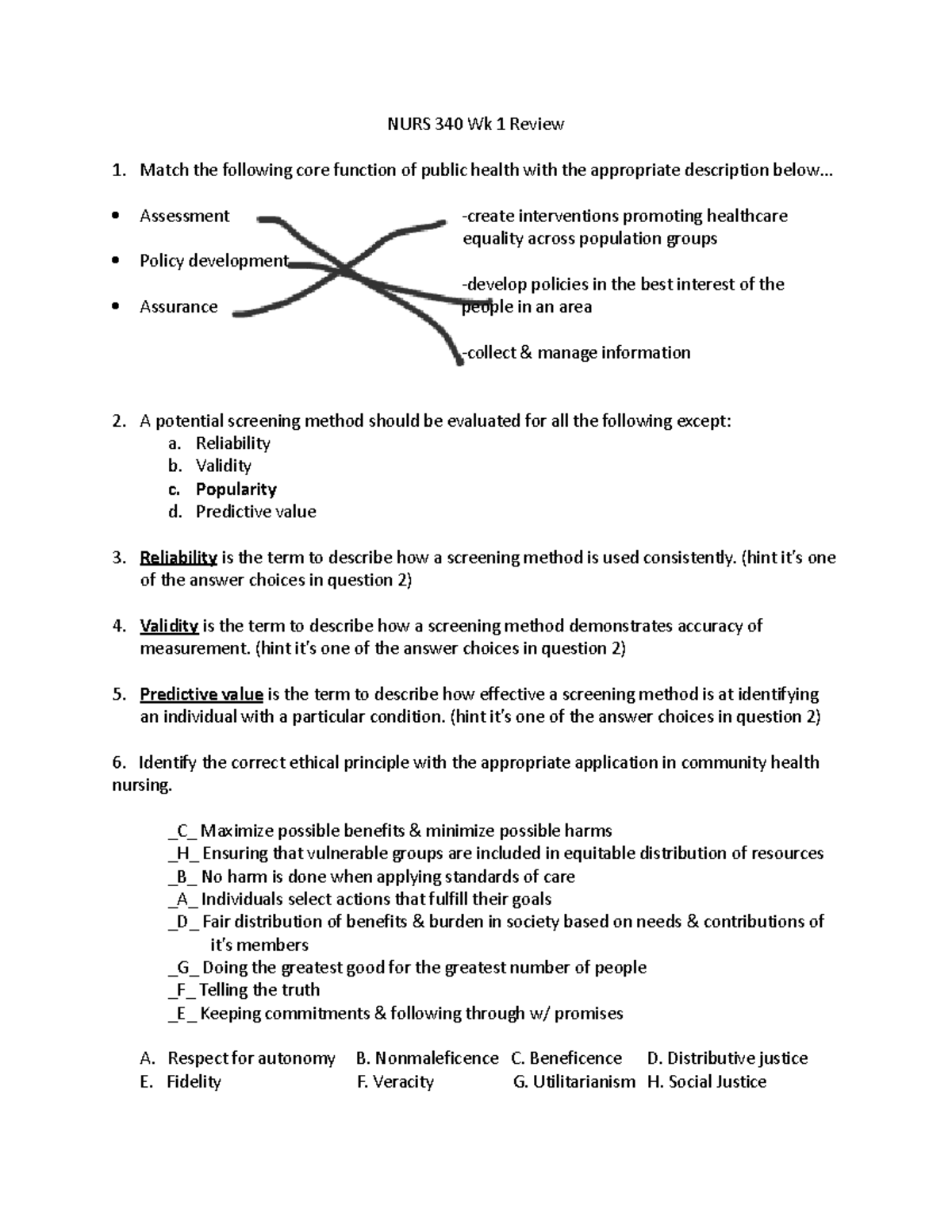 NURS 340 Wk 1 Review

1. Match the following core function of public health with the appropriate description below…

• Assessment

• Policy development

• Assurance

-create interventions promoting healthcare equality across population groups

-develop policies in the best interest of the people in an area

-collect & manage information

2. A potential screening method should be evaluated for all the following except:
a. Reliability
b. Validity
c. Popularity
d. Predictive value

3. Reliability is the term to describe how a screening method is used consistently. (hint it's one of the answer choices in question 2)

4. Validity is the term to describe how a screening method demonstrates accuracy of measurement. (hint it's one of the answer choices in question 2)

5. Predictive value is the term to describe how effective a screening method is at identifying an individual with a particular condition. (hint it's one of the answer choices in question 2)

6. Identify the correct ethical principle with the appropriate application in community health nursing.

_C_ Maximize possible benefits & minimize possible harms
_H_ Ensuring that vulnerable groups are included in equitable distribution of resources
_B_ No harm is done when applying standards of care
_A_ Individuals select actions that fulfill their goals
_D_ Fair distribution of benefits & burden in society based on needs & contributions of it's members
_G_ Doing the greatest good for the greatest number of people
_F_ Telling the truth
_E_ Keeping commitments & following through w/ promises

A. Respect for autonomy B. Nonmaleficence C. Beneficence D. Distributive justice
E. Fidelity F. Veracity G. Utilitarianism H. Social Justice